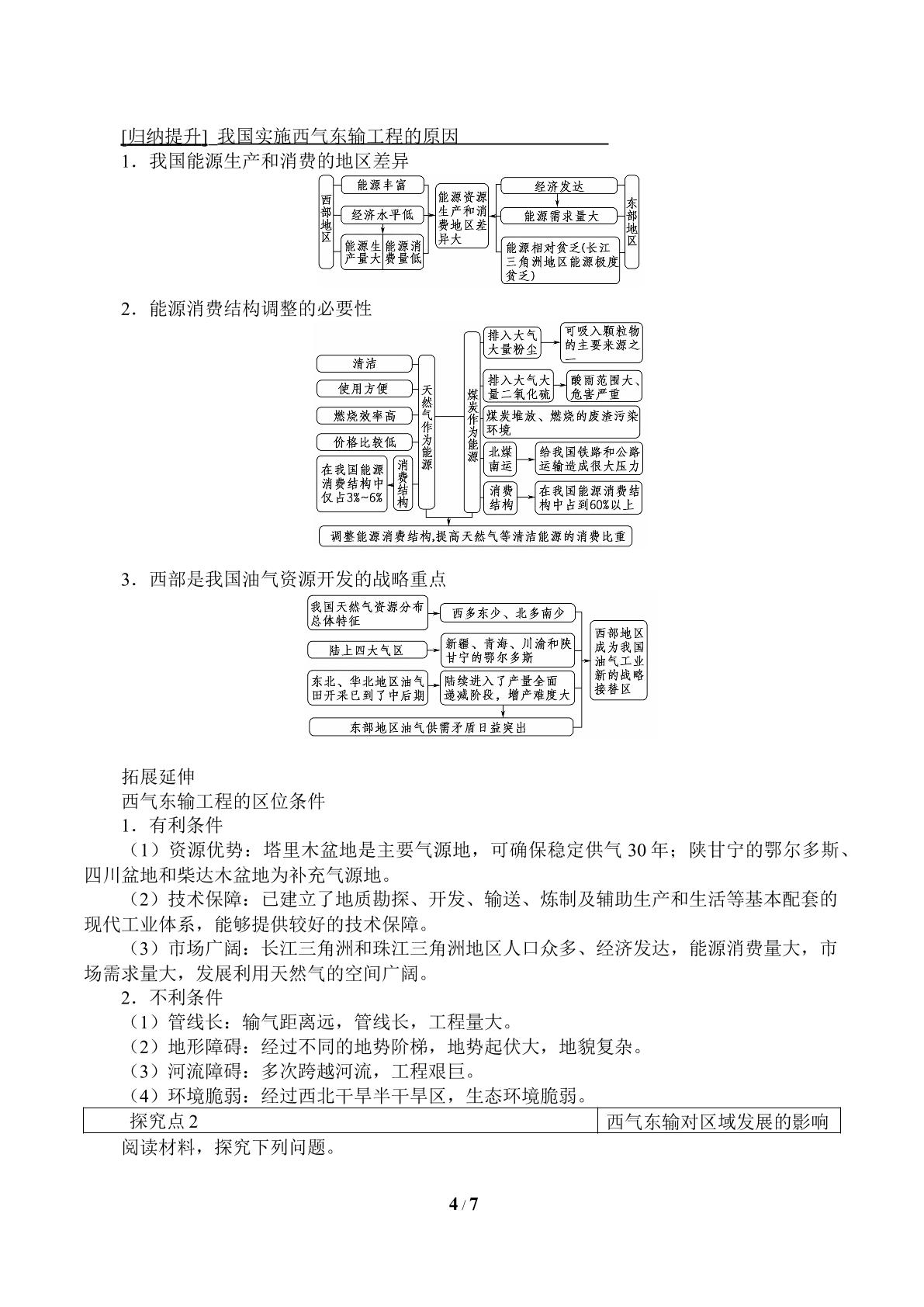 [归纳提升] 我国实施西气东输工程的原因

1．我国能源生产和消费的地区差异

西部地区

能源丰富

经济水平低

能源生产量大

能源消费量低

能源资源生产和消费地区差异大

经济发达

能源需求量大

能源相对贫乏(长江三角洲地区能源极度贫乏)

东部地区

2．能源消费结构调整的必要性

清洁

使用方便

燃烧效率高

价格比较低

在我国能源消费结构中仅占3%~6%

消费结构

天然气作为能源

煤炭作为能源

排入大气大量粉尘

可吸入颗粒物的主要来源之一

排入大气大量二氧化硫

酸雨范围大、危害严重

煤炭堆放、燃烧的废渣污染环境

北煤南运

给我国铁路和公路运输造成很大压力

消费结构

在我国能源消费结构中占到60%以上

调整能源消费结构,提高天然气等清洁能源的消费比重

3．西部是我国油气资源开发的战略重点

我国天然气资源分布总体特征

西多东少、北多南少

陆上四大气区

新疆、青海、川渝和陕甘宁的鄂尔多斯

东北、华北地区油气田开采已到了中后期

陆续进入了产量全面递减阶段，增产难度大

东部地区油气供需矛盾日益突出

西部地区成为我国油气工业新的战略接替区

拓展延伸

西气东输工程的区位条件

1．有利条件

（1）资源优势：塔里木盆地是主要气源地，可确保稳定供气30年；陕甘宁的鄂尔多斯、四川盆地和柴达木盆地为补充气源地。

（2）技术保障：已建立了地质勘探、开发、输送、炼制及辅助生产和生活等基本配套的现代工业体系，能够提供较好的技术保障。

（3）市场广阔：长江三角洲和珠江三角洲地区人口众多、经济发达，能源消费量大，市场需求量大，发展利用天然气的空间广阔。

2．不利条件

（1）管线长：输气距离远，管线长，工程量大。

（2）地形障碍：经过不同的地势阶梯，地势起伏大，地貌复杂。

（3）河流障碍：多次跨越河流，工程艰巨。

（4）环境脆弱：经过西北干旱半干旱区，生态环境脆弱。

探究点2 西气东输对区域发展的影响

阅读材料，探究下列问题。

4 / 7